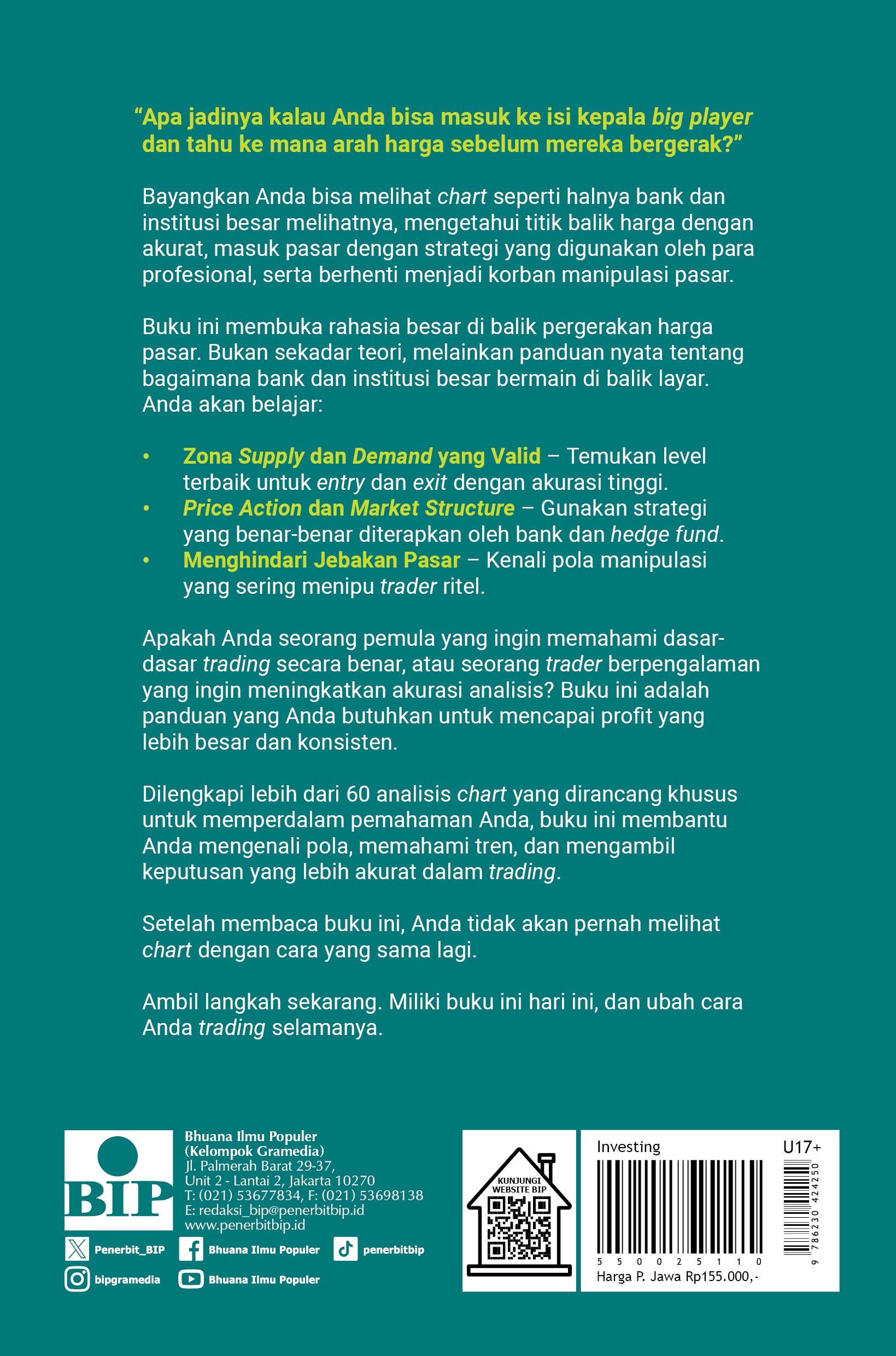 “Apa jadinya kalau Anda bisa masuk ke isi kepala big player dan tahu ke mana arah harga sebelum mereka bergerak?”

Bayangkan Anda bisa melihat chart seperti halnya bank dan institusi besar melihatnya, mengetahui titik balik harga dengan akurat, masuk pasar dengan strategi yang digunakan oleh para profesional, serta berhenti menjadi korban manipulasi pasar.

Buku ini membuka rahasia besar di balik pergerakan harga pasar. Bukan sekadar teori, melainkan panduan nyata tentang bagaimana bank dan institusi besar bermain di balik layar. Anda akan belajar:

• Zona Supply dan Demand yang Valid – Temukan level terbaik untuk entry dan exit dengan akurasi tinggi.
• Price Action dan Market Structure – Gunakan strategi yang benar-benar diterapkan oleh bank dan hedge fund.
• Menghindari Jebakan Pasar – Kenali pola manipulasi yang sering menipu trader ritel.

Apakah Anda seorang pemula yang ingin memahami dasar-dasar trading secara benar, atau seorang trader berpengalaman yang ingin meningkatkan akurasi analisis? Buku ini adalah panduan yang Anda butuhkan untuk mencapai profit yang lebih besar dan konsisten.

Dilengkapi lebih dari 60 analisis chart yang dirancang khusus untuk memperdalam pemahaman Anda, buku ini membantu Anda mengenali pola, memahami tren, dan mengambil keputusan yang lebih akurat dalam trading.

Setelah membaca buku ini, Anda tidak akan pernah melihat chart dengan cara yang sama lagi.

Ambil langkah sekarang. Miliki buku ini hari ini, dan ubah cara Anda trading selamanya.

BIP
Bhuana Ilmu Populer
(Kelompok Gramedia)
Jl. Palmerah Barat 29-37,
Unit 2 - Lantai 2, Jakarta 10270
T: (021) 53677834, F: (021) 53698138
E: redaksi_bip@penerbitbip.id
www.penerbitbip.id

Penerbit_BIP
Bhuana Ilmu Populer
penerbitbip
bipgramedia
Bhuana Ilmu Populer

KUNJUNGI WEBSITE BIP

Investing
U17+
5 5 0 0 2 5 1 1 0
9 786230 424250
Harga P. Jawa Rp155.000,-